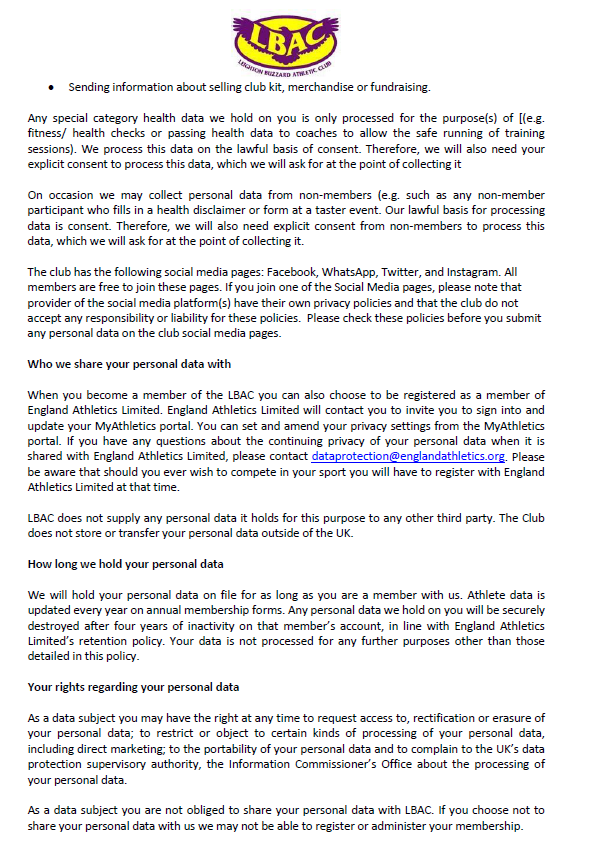 LBAC
LEIGHTON BUZZARD ATHLETIC CLUB

• Sending information about selling club kit, merchandise or fundraising.

Any special category health data we hold on you is only processed for the purpose(s) of [(e.g. fitness/ health checks or passing health data to coaches to allow the safe running of training sessions). We process this data on the lawful basis of consent. Therefore, we will also need your explicit consent to process this data, which we will ask for at the point of collecting it

On occasion we may collect personal data from non-members (e.g. such as any non-member participant who fills in a health disclaimer or form at a taster event. Our lawful basis for processing data is consent. Therefore, we will also need explicit consent from non-members to process this data, which we will ask for at the point of collecting it.

The club has the following social media pages: Facebook, WhatsApp, Twitter, and Instagram. All members are free to join these pages. If you join one of the Social Media pages, please note that provider of the social media platform(s) have their own privacy policies and that the club do not accept any responsibility or liability for these policies. Please check these policies before you submit any personal data on the club social media pages.

Who we share your personal data with

When you become a member of the LBAC you can also choose to be registered as a member of England Athletics Limited. England Athletics Limited will contact you to invite you to sign into and update your MyAthletics portal. You can set and amend your privacy settings from the MyAthletics portal. If you have any questions about the continuing privacy of your personal data when it is shared with England Athletics Limited, please contact dataprotection@englandathletics.org. Please be aware that should you ever wish to compete in your sport you will have to register with England Athletics Limited at that time.

LBAC does not supply any personal data it holds for this purpose to any other third party. The Club does not store or transfer your personal data outside of the UK.

How long we hold your personal data

We will hold your personal data on file for as long as you are a member with us. Athlete data is updated every year on annual membership forms. Any personal data we hold on you will be securely destroyed after four years of inactivity on that member's account, in line with England Athletics Limited's retention policy. Your data is not processed for any further purposes other than those detailed in this policy.

Your rights regarding your personal data

As a data subject you may have the right at any time to request access to, rectification or erasure of your personal data; to restrict or object to certain kinds of processing of your personal data, including direct marketing; to the portability of your personal data and to complain to the UK's data protection supervisory authority, the Information Commissioner's Office about the processing of your personal data.

As a data subject you are not obliged to share your personal data with LBAC. If you choose not to share your personal data with us we may not be able to register or administer your membership.